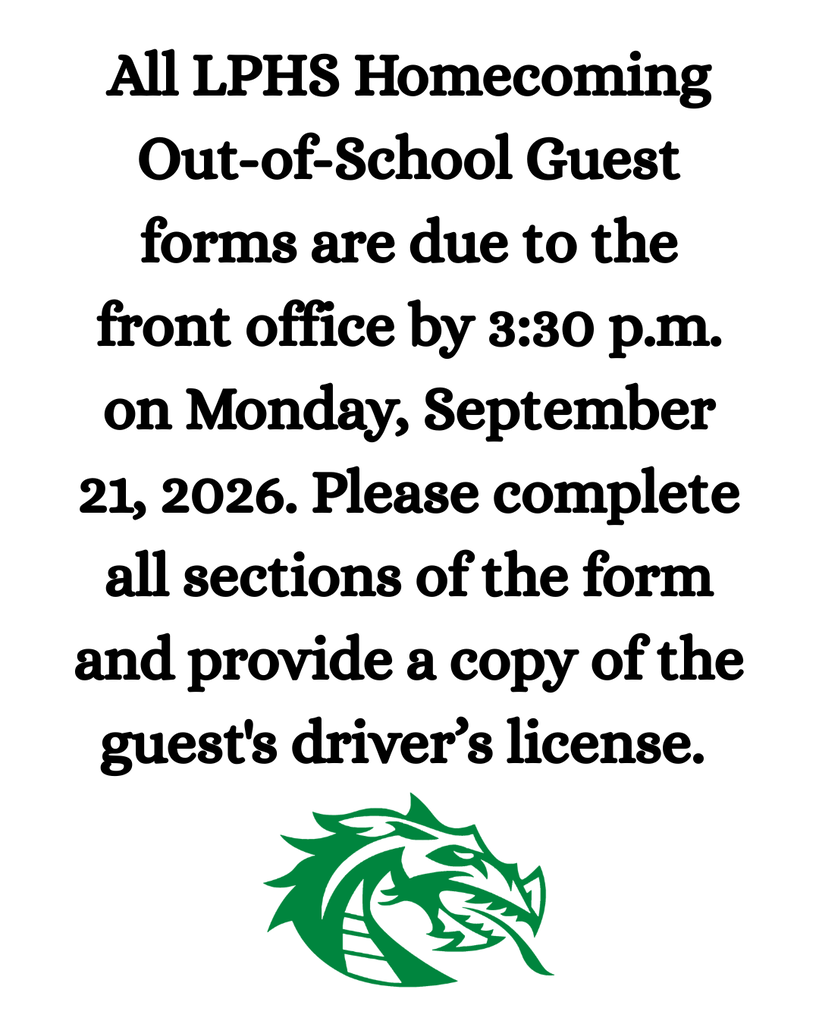 All LPHS Homecoming Out-of-School Guest forms are due to the front office by 3:30 p.m. on Monday, September 21, 2026. Please complete all sections of the form and provide a copy of the guest's driver’s license.